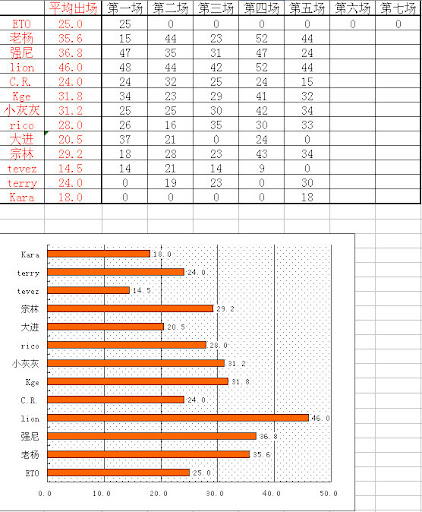 |  | 平均出场 | 第一场 | 第二场 | 第三场 | 第四场 | 第五场 | 第六场 | 第七场 |
|---|---|---|---|---|---|---|---|---|
| ETO | 25.0 | 25 | 0 | 0 | 0 | 0 | 0 | 0 |
| 老杨 | 35.6 | 15 | 44 | 23 | 52 | 44 |  |  |
| 强尼 | 36.8 | 47 | 35 | 31 | 47 | 24 |  |  |
| lion | 46.0 | 48 | 44 | 42 | 52 | 44 |  |  |
| C.R. | 24.0 | 24 | 32 | 25 | 24 | 15 |  |  |
| Kge | 31.8 | 34 | 23 | 29 | 41 | 32 |  |  |
| 小灰灰 | 31.2 | 25 | 25 | 30 | 42 | 34 |  |  |
| rico | 28.0 | 26 | 16 | 35 | 30 | 33 |  |  |
| 大进 | 20.5 | 37 | 21 | 0 | 24 | 0 |  |  |
| 宗林 | 29.2 | 18 | 28 | 23 | 43 | 34 |  |  |
| tevez | 14.5 | 14 | 21 | 14 | 9 | 0 |  |  |
| terry | 24.0 | 0 | 19 | 23 | 0 | 30 |  |  |
| Kara | 18.0 | 0 | 0 | 0 | 0 | 18 |  |  |

Kara 18.0
terry 24.0
tevez 14.5
宗林 29.2
大进 20.5
rico 28.0
小灰灰 31.2
Kge 31.8
C.R. 24.0
lion 46.0
强尼 36.8
老杨 35.6
ETO 25.0

0.0 10.0 20.0 30.0 40.0 50.0